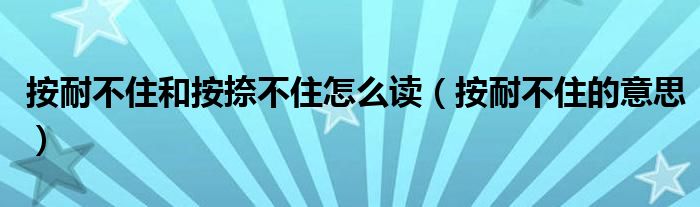 按耐不住和按捺不住怎么读（按耐不住的意思）